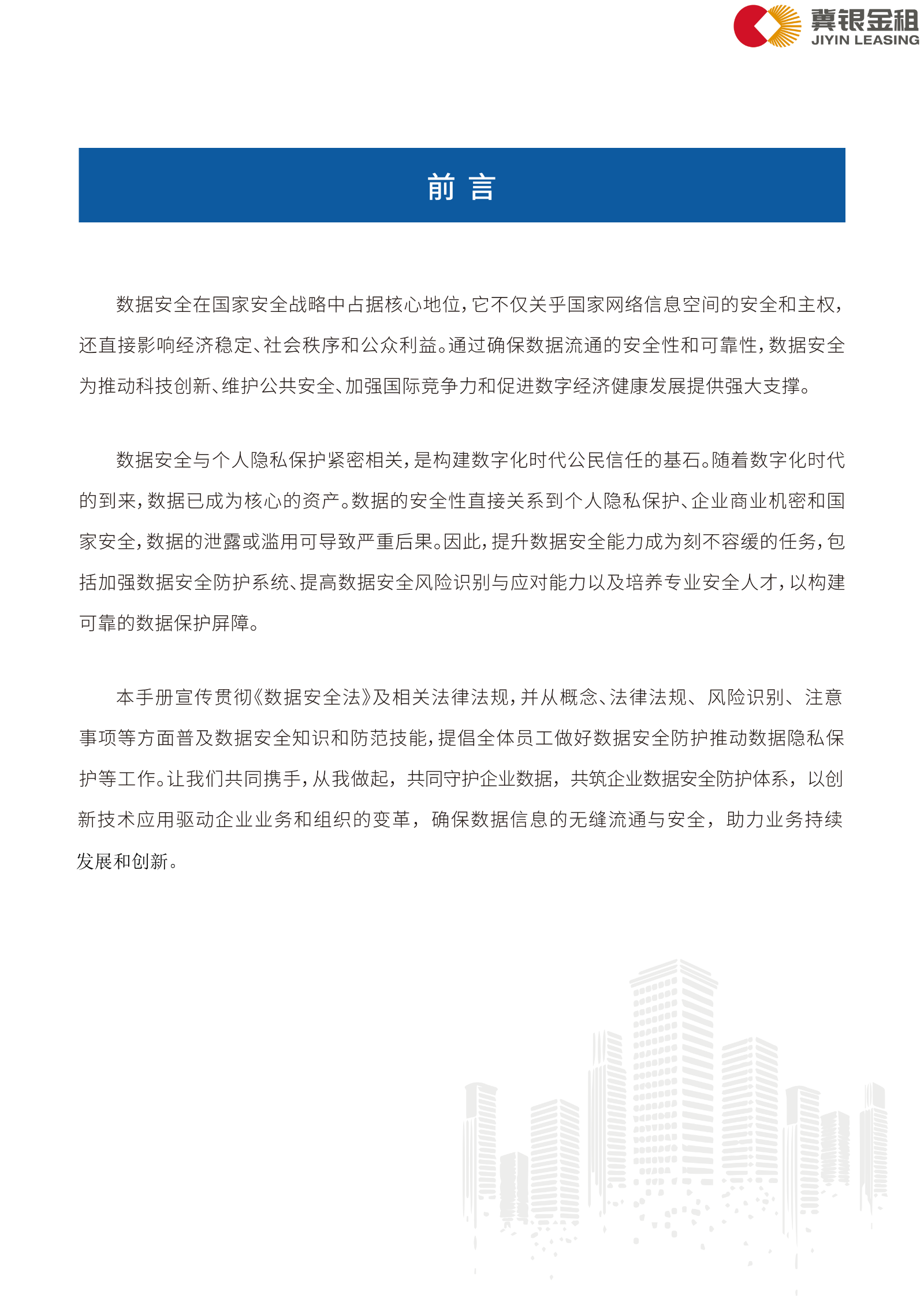 冀银金租
JIYIN LEASING

前言

数据安全在国家安全战略中占据核心地位，它不仅关乎国家网络信息空间的安全和主权，还直接影响经济稳定、社会秩序和公众利益。通过确保数据流通的安全性和可靠性，数据安全为推动科技创新、维护公共安全、加强国际竞争力和促进数字经济健康发展提供强大支撑。

数据安全与个人隐私保护紧密相关，是构建数字化时代公民信任的基石。随着数字化时代的到来，数据已成为核心的资产。数据的安全性直接关系到个人隐私保护、企业商业机密和国家安全，数据的泄露或滥用可导致严重后果。因此，提升数据安全能力成为刻不容缓的任务，包括加强数据安全防护系统、提高数据安全风险识别与应对能力以及培养专业安全人才，以构建可靠的数据保护屏障。

本手册宣传贯彻《数据安全法》及相关法律法规，并从概念、法律法规、风险识别、注意事项等方面普及数据安全知识和防范技能，提倡全体员工做好数据安全防护推动数据隐私保护等工作。让我们共同携手，从我做起，共同守护企业数据，共筑企业数据安全防护体系，以创新技术应用驱动企业业务和组织的变革，确保数据信息的无缝流通与安全，助力业务持续发展和创新。